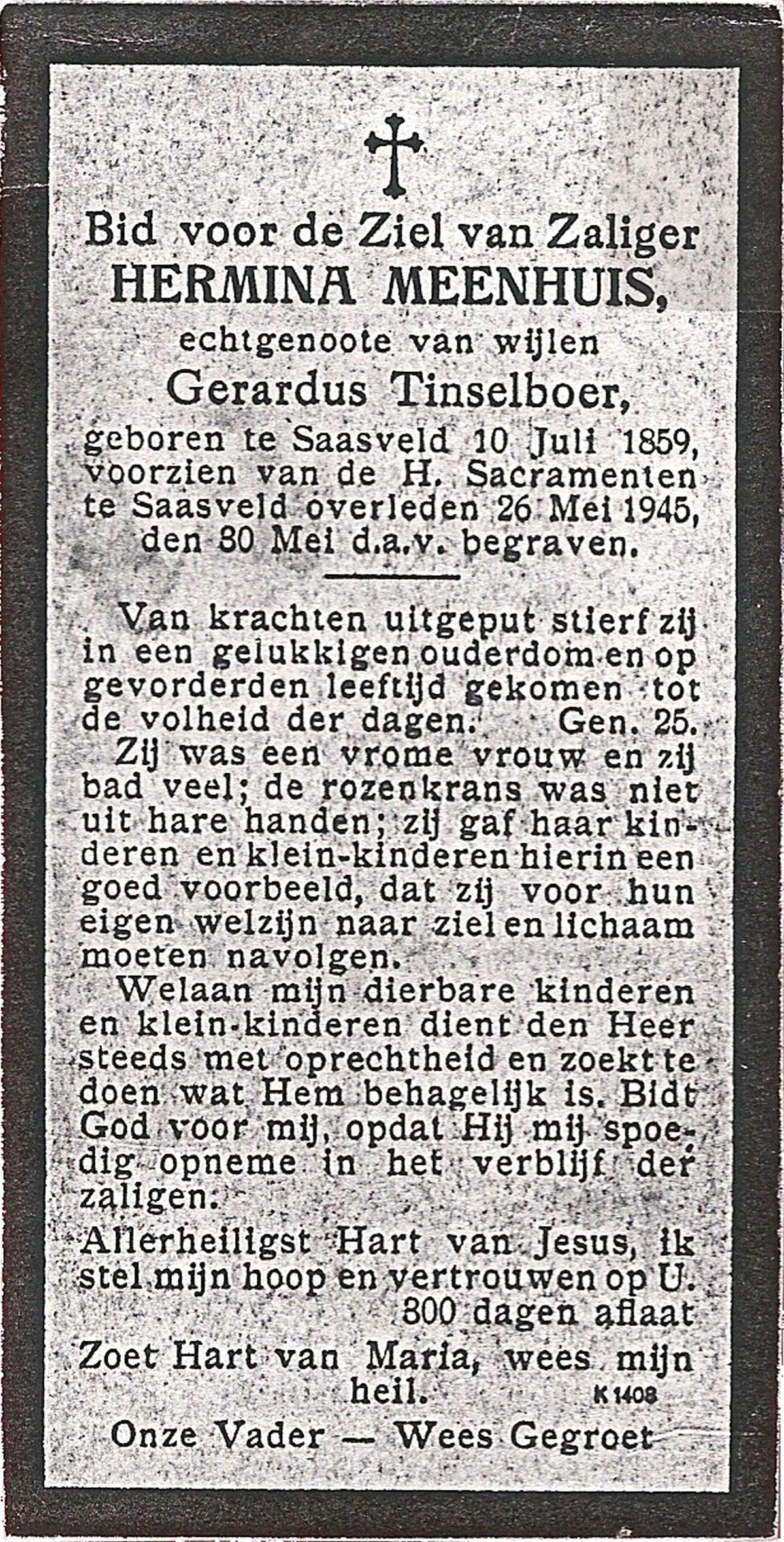 Bid voor de Ziel van Zaliger
HERMINA MEENHUIS,
echtgenoote van wijlen
Gerardus Tinselboer,
geboren te Saasveld 10 Juli 1859, voorzien van de H. Sacramenten te Saasveld overleden 26 Mei 1945, den 30 Mei d.a.v. begraven.

Van krachten uitgeput stierf zij in een gelukkigen ouderdom en op gevorderden leeftijd gekomen tot de volheid der dagen. Gen. 25.

Zij was een vrome vrouw en zij bad veel; de rozenkrans was niet uit hare handen; zij gaf haar kinderen en klein-kinderen hierin een goed voorbeeld, dat zij voor hun eigen welzijn naar ziel en lichaam moeten navolgen.

Welaan mijn dierbare kinderen en klein-kinderen dient den Heer steeds met oprechtheid en zoekt te doen wat Hem behagelijk is. Bidt God voor mij, opdat Hij mij spoedig opneme in het verblijf der zaligen.

Allerheiligst Hart van Jesus, ik stel mijn hoop en vertrouwen op U.
300 dagen aflaat
Zoet Hart van Maria, wees mijn heil.
K 1408
Onze Vader — Wees Gegroet